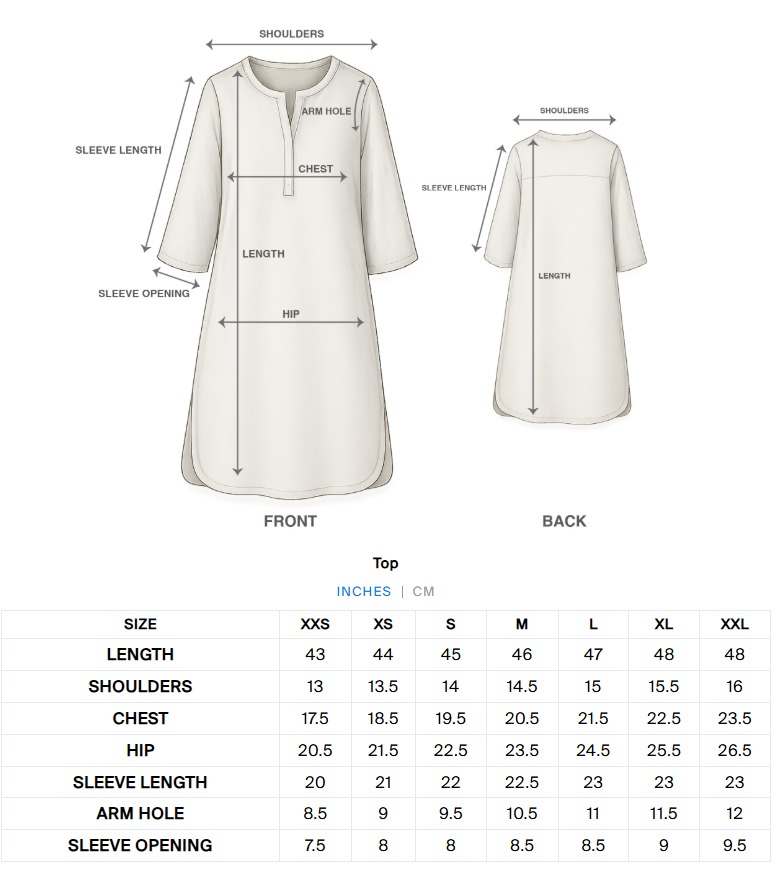 SHOULDERS
ARM HOLE
SLEEVE LENGTH
CHEST
LENGTH
SLEEVE OPENING
HIP
FRONT

SHOULDERS
SLEEVE LENGTH
LENGTH
BACK

Top
INCHES | CM

| SIZE | XXS | XS | S | M | L | XL | XXL |
|---|---|---|---|---|---|---|---|
| LENGTH | 43 | 44 | 45 | 46 | 47 | 48 | 48 |
| SHOULDERS | 13 | 13.5 | 14 | 14.5 | 15 | 15.5 | 16 |
| CHEST | 17.5 | 18.5 | 19.5 | 20.5 | 21.5 | 22.5 | 23.5 |
| HIP | 20.5 | 21.5 | 22.5 | 23.5 | 24.5 | 25.5 | 26.5 |
| SLEEVE LENGTH | 20 | 21 | 22 | 22.5 | 23 | 23 | 23 |
| ARM HOLE | 8.5 | 9 | 9.5 | 10.5 | 11 | 11.5 | 12 |
| SLEEVE OPENING | 7.5 | 8 | 8 | 8.5 | 8.5 | 9 | 9.5 |